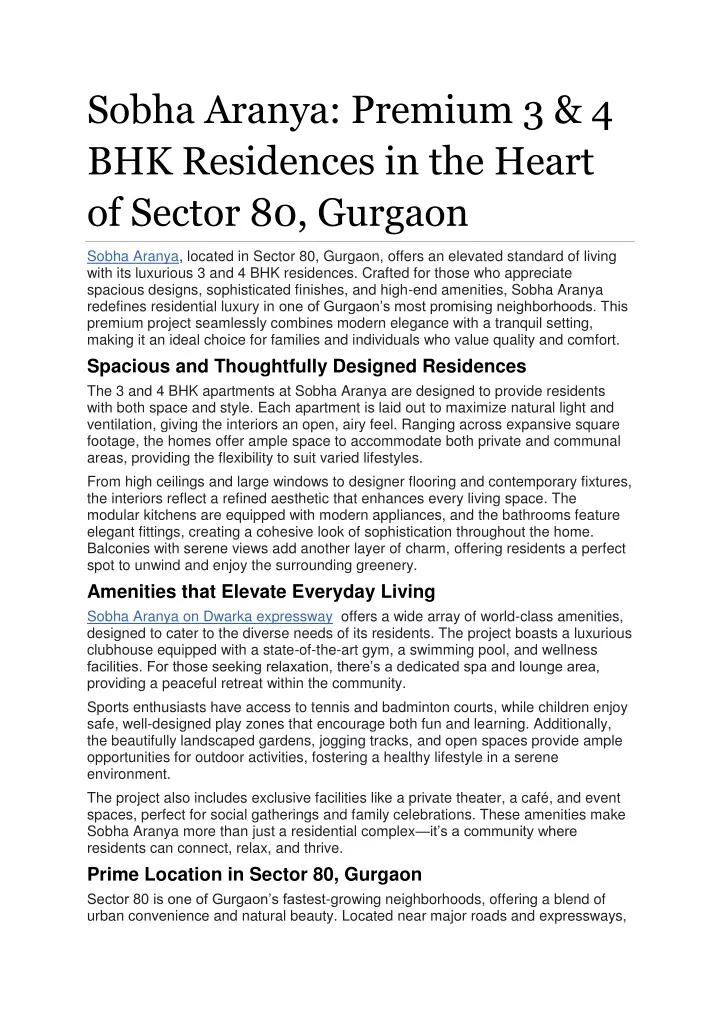 Sobha Aranya: Premium 3 & 4 BHK Residences in the Heart of Sector 80, Gurgaon

Sobha Aranya, located in Sector 80, Gurgaon, offers an elevated standard of living with its luxurious 3 and 4 BHK residences. Crafted for those who appreciate spacious designs, sophisticated finishes, and high-end amenities, Sobha Aranya redefines residential luxury in one of Gurgaon's most promising neighborhoods. This premium project seamlessly combines modern elegance with a tranquil setting, making it an ideal choice for families and individuals who value quality and comfort.

Spacious and Thoughtfully Designed Residences

The 3 and 4 BHK apartments at Sobha Aranya are designed to provide residents with both space and style. Each apartment is laid out to maximize natural light and ventilation, giving the interiors an open, airy feel. Ranging across expansive square footage, the homes offer ample space to accommodate both private and communal areas, providing the flexibility to suit varied lifestyles.

From high ceilings and large windows to designer flooring and contemporary fixtures, the interiors reflect a refined aesthetic that enhances every living space. The modular kitchens are equipped with modern appliances, and the bathrooms feature elegant fittings, creating a cohesive look of sophistication throughout the home. Balconies with serene views add another layer of charm, offering residents a perfect spot to unwind and enjoy the surrounding greenery.

Amenities that Elevate Everyday Living

Sobha Aranya on Dwarka expressway offers a wide array of world-class amenities, designed to cater to the diverse needs of its residents. The project boasts a luxurious clubhouse equipped with a state-of-the-art gym, a swimming pool, and wellness facilities. For those seeking relaxation, there's a dedicated spa and lounge area, providing a peaceful retreat within the community.

Sports enthusiasts have access to tennis and badminton courts, while children enjoy safe, well-designed play zones that encourage both fun and learning. Additionally, the beautifully landscaped gardens, jogging tracks, and open spaces provide ample opportunities for outdoor activities, fostering a healthy lifestyle in a serene environment.

The project also includes exclusive facilities like a private theater, a café, and event spaces, perfect for social gatherings and family celebrations. These amenities make Sobha Aranya more than just a residential complex—it's a community where residents can connect, relax, and thrive.

Prime Location in Sector 80, Gurgaon

Sector 80 is one of Gurgaon's fastest-growing neighborhoods, offering a blend of urban convenience and natural beauty. Located near major roads and expressways,